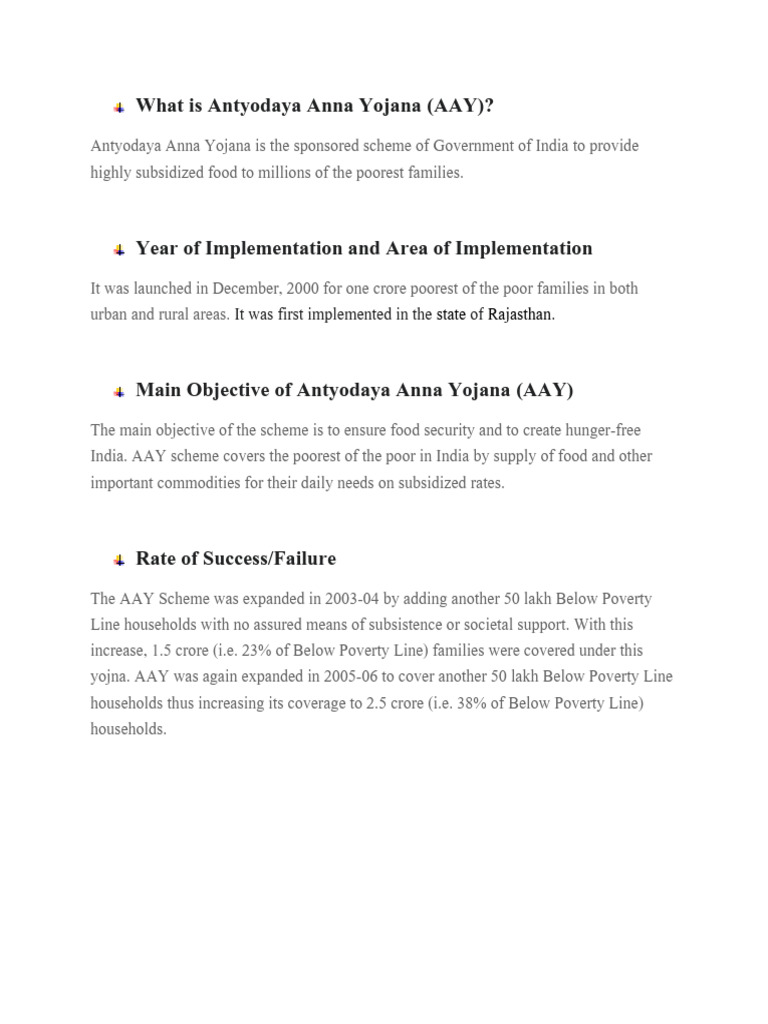 What is Antyodaya Anna Yojana (AAY)?

Antyodaya Anna Yojana is the sponsored scheme of Government of India to provide highly subsidized food to millions of the poorest families.

Year of Implementation and Area of Implementation

It was launched in December, 2000 for one crore poorest of the poor families in both urban and rural areas. It was first implemented in the state of Rajasthan.

Main Objective of Antyodaya Anna Yojana (AAY)

The main objective of the scheme is to ensure food security and to create hunger-free India. AAY scheme covers the poorest of the poor in India by supply of food and other important commodities for their daily needs on subsidized rates.

Rate of Success/Failure

The AAY Scheme was expanded in 2003-04 by adding another 50 lakh Below Poverty Line households with no assured means of subsistence or societal support. With this increase, 1.5 crore (i.e. 23% of Below Poverty Line) families were covered under this yojna. AAY was again expanded in 2005-06 to cover another 50 lakh Below Poverty Line households thus increasing its coverage to 2.5 crore (i.e. 38% of Below Poverty Line) households.